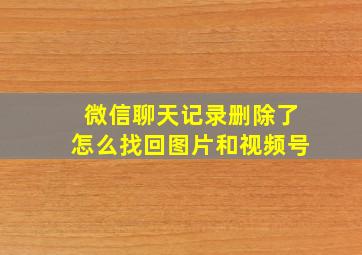 微信聊天记录删除了
怎么找回图片和视频号